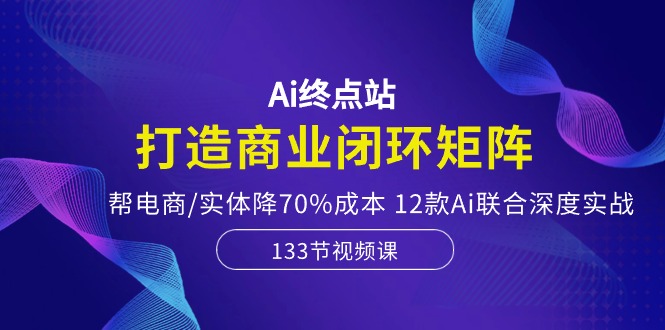 Ai终点站

打造商业闭环矩阵

帮电商/实体降70%成本 12款Ai联合深度实战

133节视频课